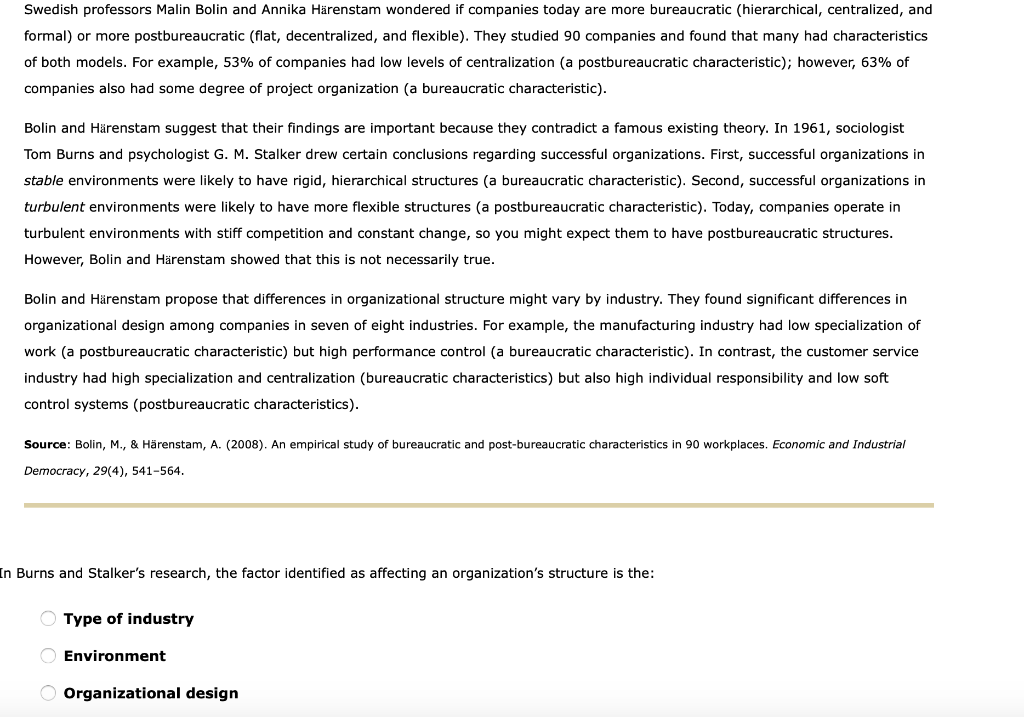 Swedish professors Malin Bolin and Annika Härenstam wondered if companies today are more bureaucratic (hierarchical, centralized, and formal) or more postbureaucratic (flat, decentralized, and flexible). They studied 90 companies and found that many had characteristics of both models. For example, 53% of companies had low levels of centralization (a postbureaucratic characteristic); however, 63% of companies also had some degree of project organization (a bureaucratic characteristic).

Bolin and Härenstam suggest that their findings are important because they contradict a famous existing theory. In 1961, sociologist Tom Burns and psychologist G. M. Stalker drew certain conclusions regarding successful organizations. First, successful organizations in stable environments were likely to have rigid, hierarchical structures (a bureaucratic characteristic). Second, successful organizations in turbulent environments were likely to have more flexible structures (a postbureaucratic characteristic). Today, companies operate in turbulent environments with stiff competition and constant change, so you might expect them to have postbureaucratic structures. However, Bolin and Härenstam showed that this is not necessarily true.

Bolin and Härenstam propose that differences in organizational structure might vary by industry. They found significant differences in organizational design among companies in seven of eight industries. For example, the manufacturing industry had low specialization of work (a postbureaucratic characteristic) but high performance control (a bureaucratic characteristic). In contrast, the customer service industry had high specialization and centralization (bureaucratic characteristics) but also high individual responsibility and low soft control systems (postbureaucratic characteristics).

Source: Bolin, M., & Härenstam, A. (2008). An empirical study of bureaucratic and post-bureaucratic characteristics in 90 workplaces. Economic and Industrial Democracy, 29(4), 541–564.

In Burns and Stalker's research, the factor identified as affecting an organization's structure is the:

Type of industry

Environment

Organizational design